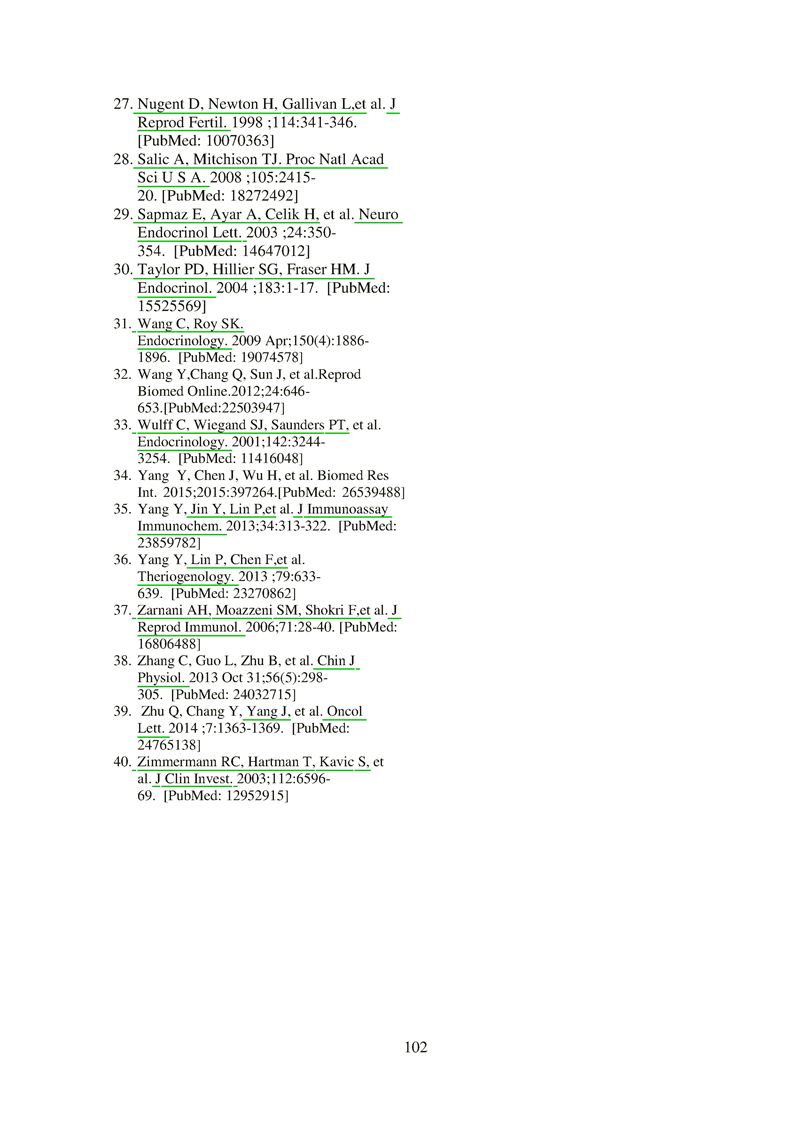 27. Nugent D, Newton H, Gallivan L,et al. J Reprod Fertil. 1998 ;114:341-346. [PubMed: 10070363]
28. Salic A, Mitchison TJ. Proc Natl Acad Sci U S A. 2008 ;105:2415-20. [PubMed: 18272492]
29. Sapmaz E, Ayar A, Celik H, et al. Neuro Endocrinol Lett. 2003 ;24:350-354. [PubMed: 14647012]
30. Taylor PD, Hillier SG, Fraser HM. J Endocrinol. 2004 ;183:1-17. [PubMed: 15525569]
31. Wang C, Roy SK. Endocrinology. 2009 Apr;150(4):1886-1896. [PubMed: 19074578]
32. Wang Y,Chang Q, Sun J, et al.Reprod Biomed Online.2012;24:646-653.[PubMed:22503947]
33. Wulff C, Wiegand SJ, Saunders PT, et al. Endocrinology. 2001;142:3244-3254. [PubMed: 11416048]
34. Yang Y, Chen J, Wu H, et al. Biomed Res Int. 2015;2015:397264.[PubMed: 26539488]
35. Yang Y, Jin Y, Lin P,et al. J Immunoassay Immunochem. 2013;34:313-322. [PubMed: 23859782]
36. Yang Y, Lin P, Chen F,et al. Theriogenology. 2013 ;79:633-639. [PubMed: 23270862]
37. Zarnani AH, Moazzeni SM, Shokri F,et al. J Reprod Immunol. 2006;71:28-40. [PubMed: 16806488]
38. Zhang C, Guo L, Zhu B, et al. Chin J Physiol. 2013 Oct 31;56(5):298-305. [PubMed: 24032715]
39. Zhu Q, Chang Y, Yang J, et al. Oncol Lett. 2014 ;7:1363-1369. [PubMed: 24765138]
40. Zimmermann RC, Hartman T, Kavic S, et al. J Clin Invest. 2003;112:6596-69. [PubMed: 12952915]

102